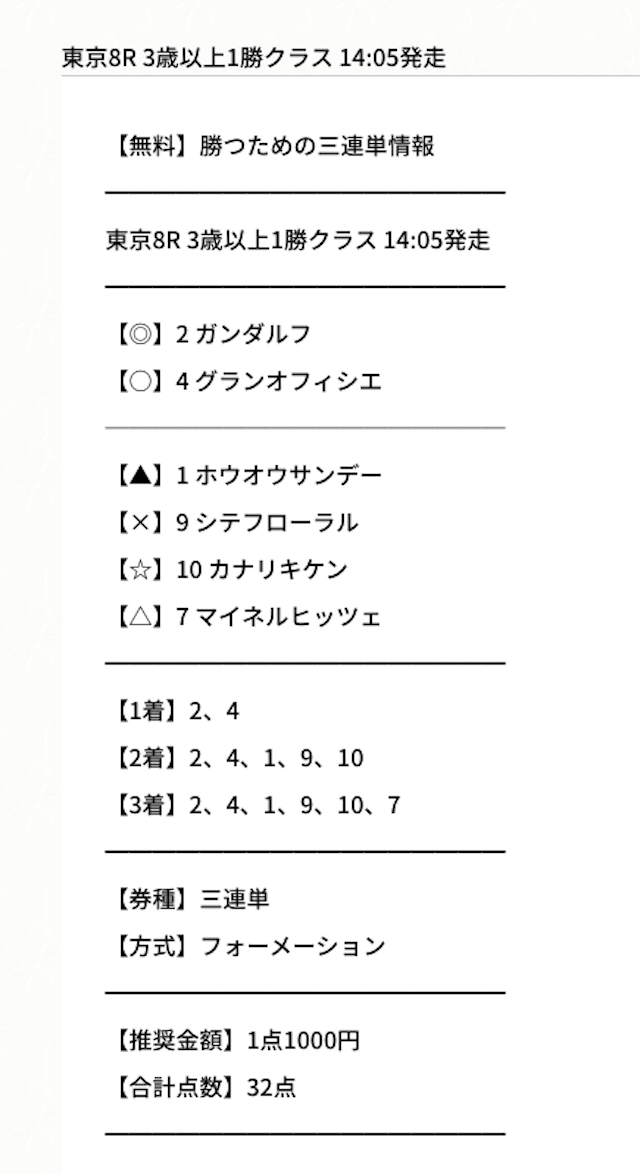 東京8R 3歳以上1勝クラス 14:05発走

【無料】勝つための三連単情報

東京8R 3歳以上1勝クラス 14:05発走

【◎】2 ガンダルフ
【○】4 グランオフィシエ

【▲】1 ホウオウサンデー
【×】9 シテフローラル
【☆】10 カナリキケン
【△】7 マイネルヒッツェ

【1着】2、4
【2着】2、4、1、9、10
【3着】2、4、1、9、10、7

【券種】三連単
【方式】フォーメーション

【推奨金額】1点1000円
【合計点数】32点